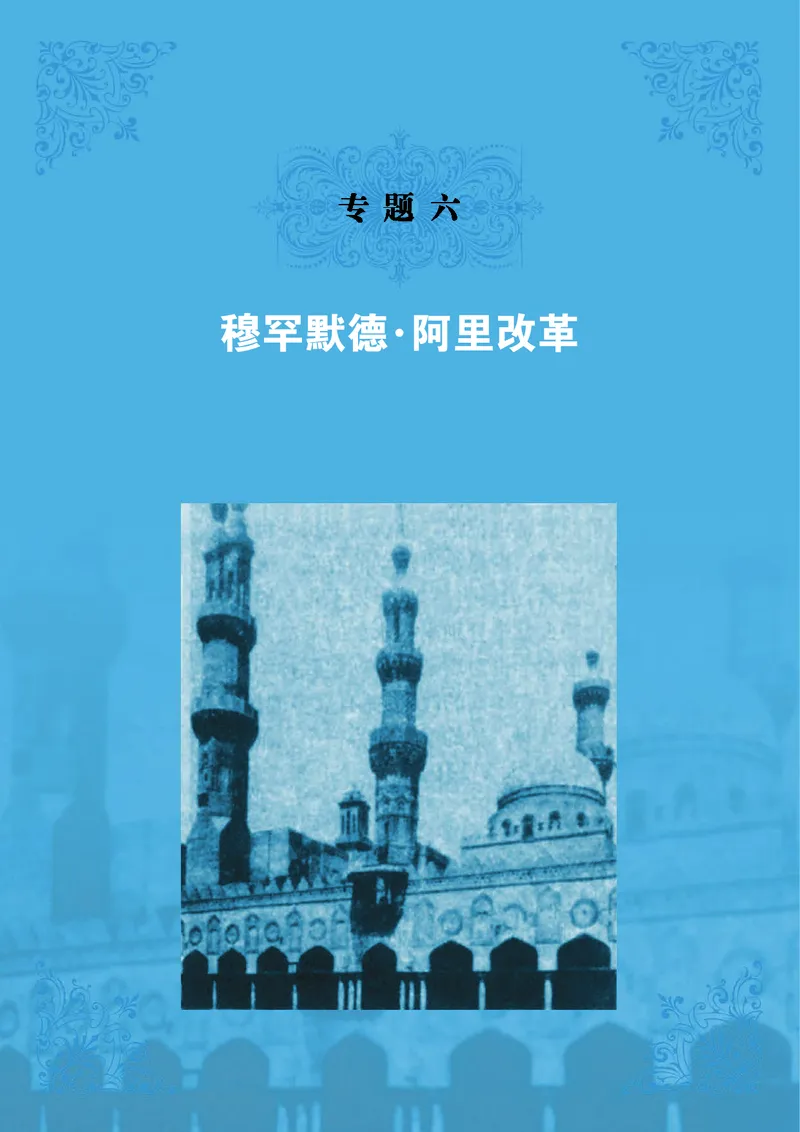 专题六

穆罕默德·阿里改革